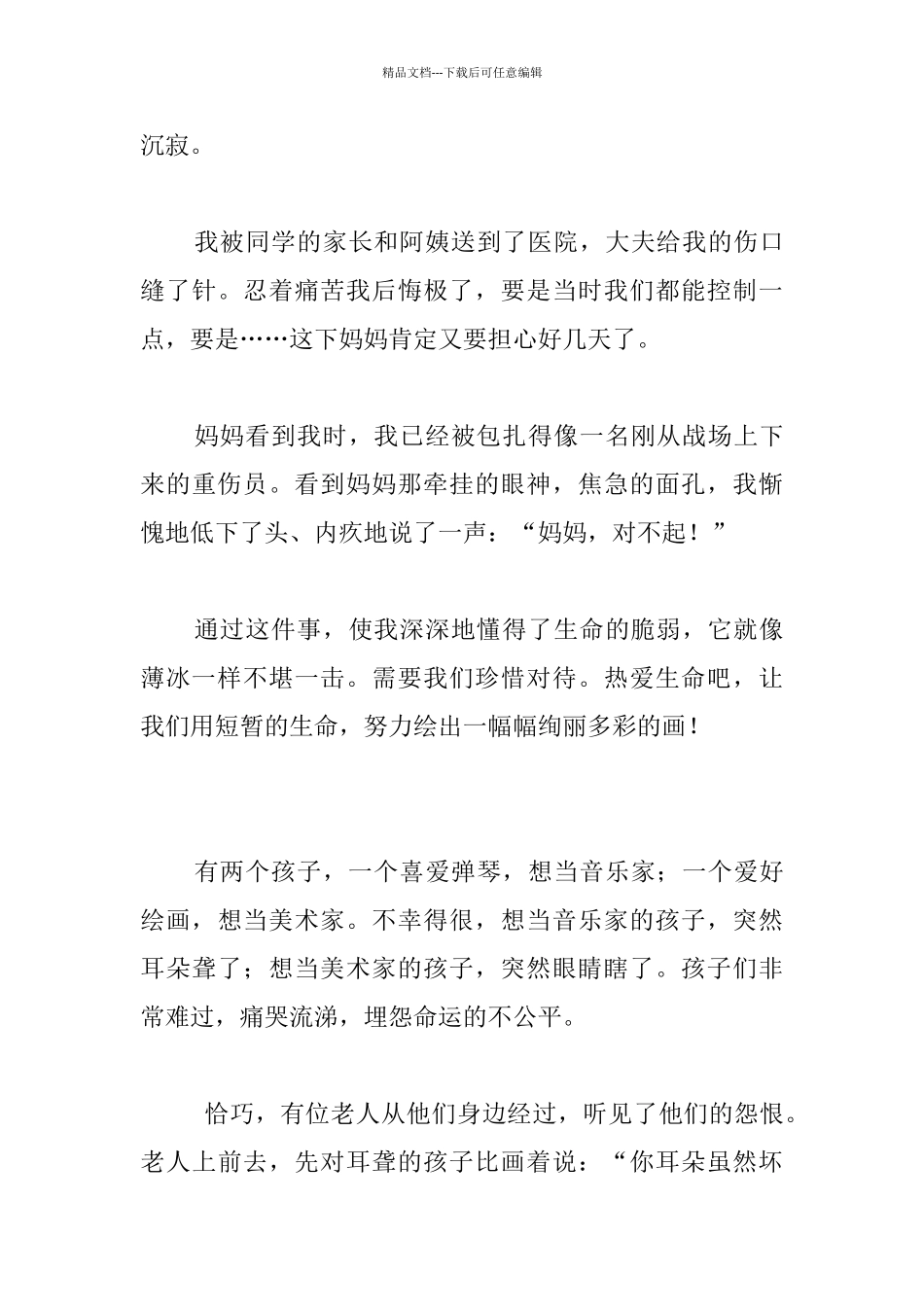 精品文档---下载后可任意编辑

沉寂。

我被同学的家长和阿姨送到了医院，大夫给我的伤口缝了针。忍着痛苦我后悔极了，要是当时我们都能控制一点，要是……这下妈妈肯定又要担心好几天了。

妈妈看到我时，我已经被包扎得像一名刚从战场上下来的重伤员。看到妈妈那牵挂的眼神，焦急的面孔，我惭愧地低下了头、内疚地说了一声：“妈妈，对不起！”

通过这件事，使我深深地懂得了生命的脆弱，它就像薄冰一样不堪一击。需要我们珍惜对待。热爱生命吧，让我们用短暂的生命，努力绘出一幅幅绚丽多彩的画！

有两个孩子，一个喜爱弹琴，想当音乐家；一个爱好绘画，想当美术家。不幸得很，想当音乐家的孩子，突然耳朵聋了；想当美术家的孩子，突然眼睛瞎了。孩子们非常难过，痛哭流涕，埋怨命运的不公平。

恰巧，有位老人从他们身边经过，听见了他们的怨恨。老人上前去，先对耳聋的孩子比画着说：“你耳朵虽然坏